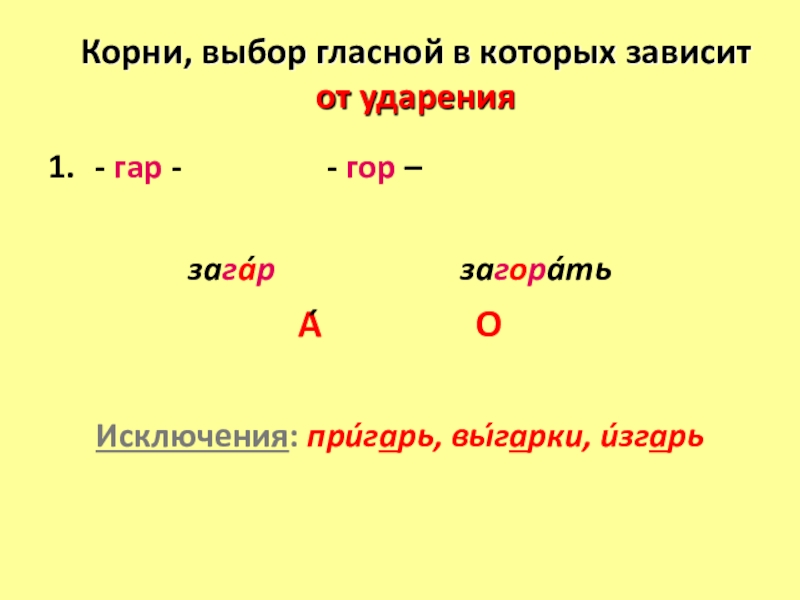 Корни, выбор гласной в которых зависит от ударения

1. - гар - - гор –

зага́р загора́ть

А́ О

Исключения: при́гарь, вы́гарки, и́згарь